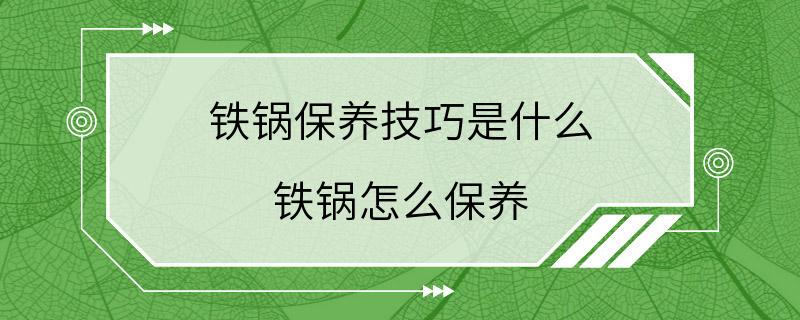 铁锅保养技巧是什么

铁锅怎么保养